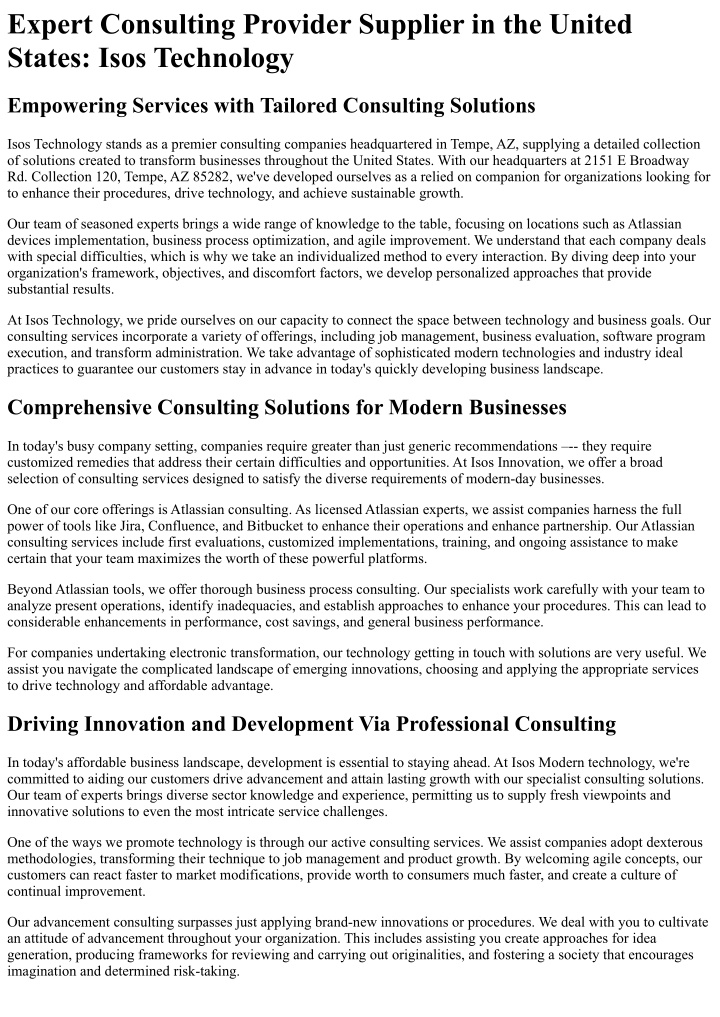 Expert Consulting Provider Supplier in the United States: Isos Technology

Empowering Services with Tailored Consulting Solutions

Isos Technology stands as a premier consulting companies headquartered in Tempe, AZ, supplying a detailed collection of solutions created to transform businesses throughout the United States. With our headquarters at 2151 E Broadway Rd. Collection 120, Tempe, AZ 85282, we've developed ourselves as a relied on companion for organizations looking for to enhance their procedures, drive technology, and achieve sustainable growth.

Our team of seasoned experts brings a wide range of knowledge to the table, focusing on locations such as Atlassian devices implementation, business process optimization, and agile improvement. We understand that each company deals with special difficulties, which is why we take an individualized method to every interaction. By diving deep into your organization's framework, objectives, and discomfort factors, we develop personalized approaches that provide substantial results.

At Isos Technology, we pride ourselves on our capacity to connect the space between technology and business goals. Our consulting services incorporate a variety of offerings, including job management, business evaluation, software program execution, and transform administration. We take advantage of sophisticated modern technologies and industry ideal practices to guarantee our customers stay in advance in today's quickly developing business landscape.

Comprehensive Consulting Solutions for Modern Businesses

In today's busy company setting, companies require greater than just generic recommendations –-- they require customized remedies that address their certain difficulties and opportunities. At Isos Innovation, we offer a broad selection of consulting services designed to satisfy the diverse requirements of modern-day businesses.

One of our core offerings is Atlassian consulting. As licensed Atlassian experts, we assist companies harness the full power of tools like Jira, Confluence, and Bitbucket to enhance their operations and enhance partnership. Our Atlassian consulting services include first evaluations, customized implementations, training, and ongoing assistance to make certain that your team maximizes the worth of these powerful platforms.

Beyond Atlassian tools, we offer thorough business process consulting. Our specialists work carefully with your team to analyze present operations, identify inadequacies, and establish approaches to enhance your procedures. This can lead to considerable enhancements in performance, cost savings, and general business performance.

For companies undertaking electronic transformation, our technology getting in touch with solutions are very useful. We assist you navigate the complicated landscape of emerging innovations, choosing and applying the appropriate services to drive technology and affordable advantage.

Driving Innovation and Development Via Professional Consulting

In today's affordable business landscape, development is essential to staying ahead. At Isos Modern technology, we're committed to aiding our customers drive advancement and attain lasting growth with our specialist consulting solutions. Our team of experts brings diverse sector knowledge and experience, permitting us to supply fresh viewpoints and innovative solutions to even the most intricate service challenges.

One of the ways we promote technology is through our active consulting services. We assist companies adopt dexterous methodologies, transforming their technique to job management and product growth. By welcoming agile concepts, our customers can react faster to market modifications, provide worth to consumers much faster, and create a culture of continual improvement.

Our advancement consulting surpasses just applying brand-new innovations or procedures. We deal with you to cultivate an attitude of advancement throughout your organization. This includes assisting you create approaches for idea generation, producing frameworks for reviewing and carrying out originalities, and fostering a society that encourages imagination and determined risk-taking.